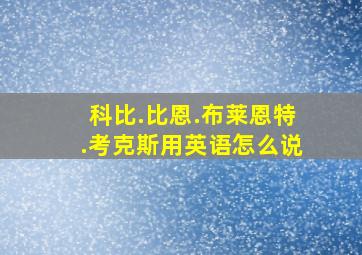 科比.比恩.布莱恩特.考克斯用英语怎么说